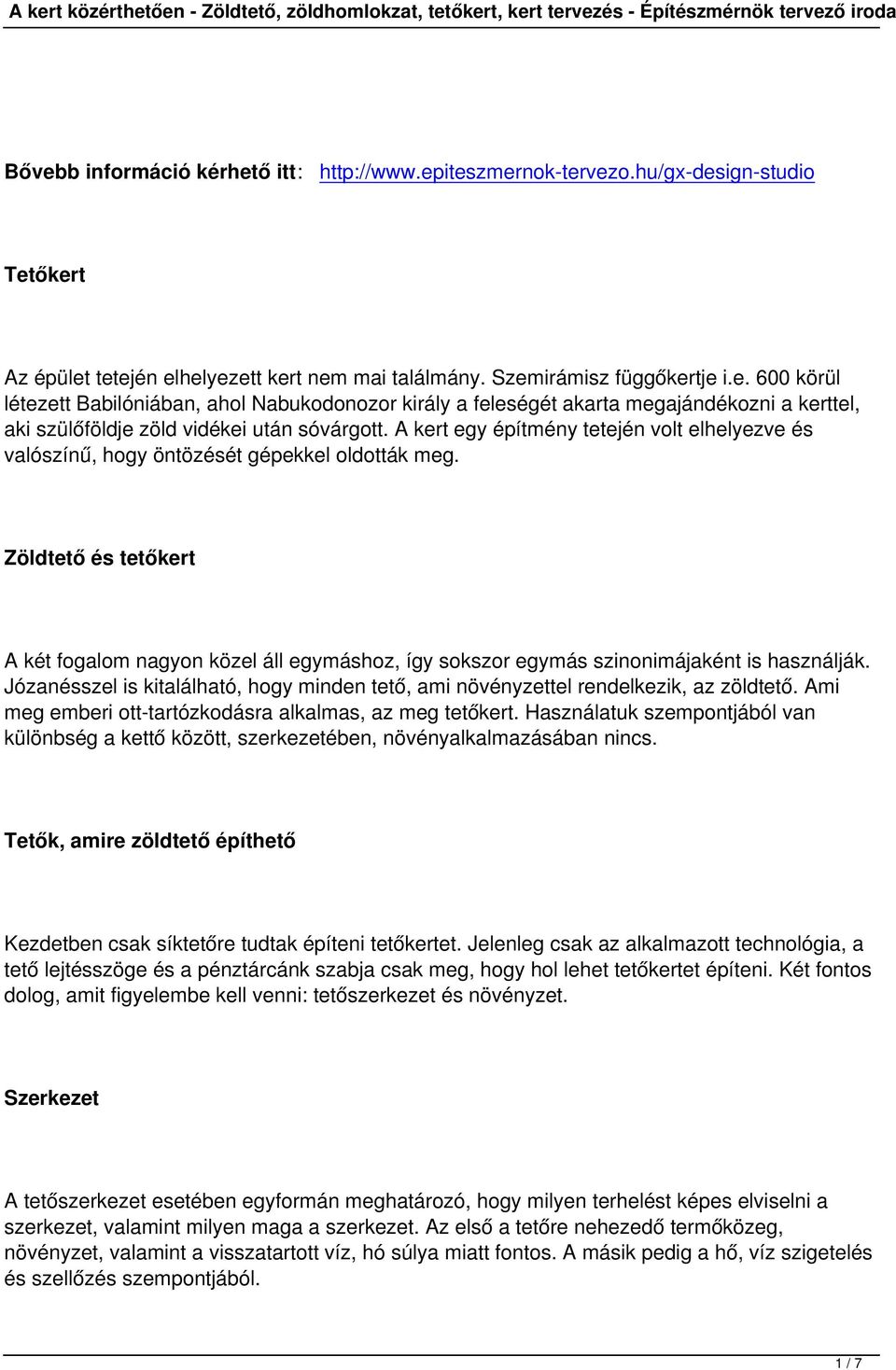 A kert közérthetően - Zöldtető, zöldhomlokzat, tetőkert, kert tervezés - Építészmérnök tervező iroda

Bővebb információ kérhető itt: http://www.epiteszmernok-tervezo.hu/gx-design-studio

Tetőkert

Az épület tetején elhelyezett kert nem mai találmány. Szemirámisz függőkertje i.e. 600 körül létezett Babilóniában, ahol Nabukodonozor király a feleségét akarta megajándékozni a kerttel, aki szülőföldje zöld vidékei után sóvárgott. A kert egy építmény tetején volt elhelyezve és valószínű, hogy öntözését gépekkel oldották meg.

Zöldtető és tetőkert

A két fogalom nagyon közel áll egymáshoz, így sokszor egymás szinonimájaként is használják. Józanésszel is kitalálható, hogy minden tető, ami növényzettel rendelkezik, az zöldtető. Ami meg emberi ott-tartózkodásra alkalmas, az meg tetőkert. Használatuk szempontjából van különbség a kettő között, szerkezetében, növényalkalmazásában nincs.

Tetők, amire zöldtető építhető

Kezdetben csak síktetőre tudtak építeni tetőkertet. Jelenleg csak az alkalmazott technológia, a tető lejtésszöge és a pénztárcánk szabja csak meg, hogy hol lehet tetőkertet építeni. Két fontos dolog, amit figyelembe kell venni: tetőszerkezet és növényzet.

Szerkezet

A tetőszerkezet esetében egyformán meghatározó, hogy milyen terhelést képes elviselni a szerkezet, valamint milyen maga a szerkezet. Az első a tetőre nehezedő termőközeg, növényzet, valamint a visszatartott víz, hó súlya miatt fontos. A másik pedig a hő, víz szigetelés és szellőzés szempontjából.

1 / 7